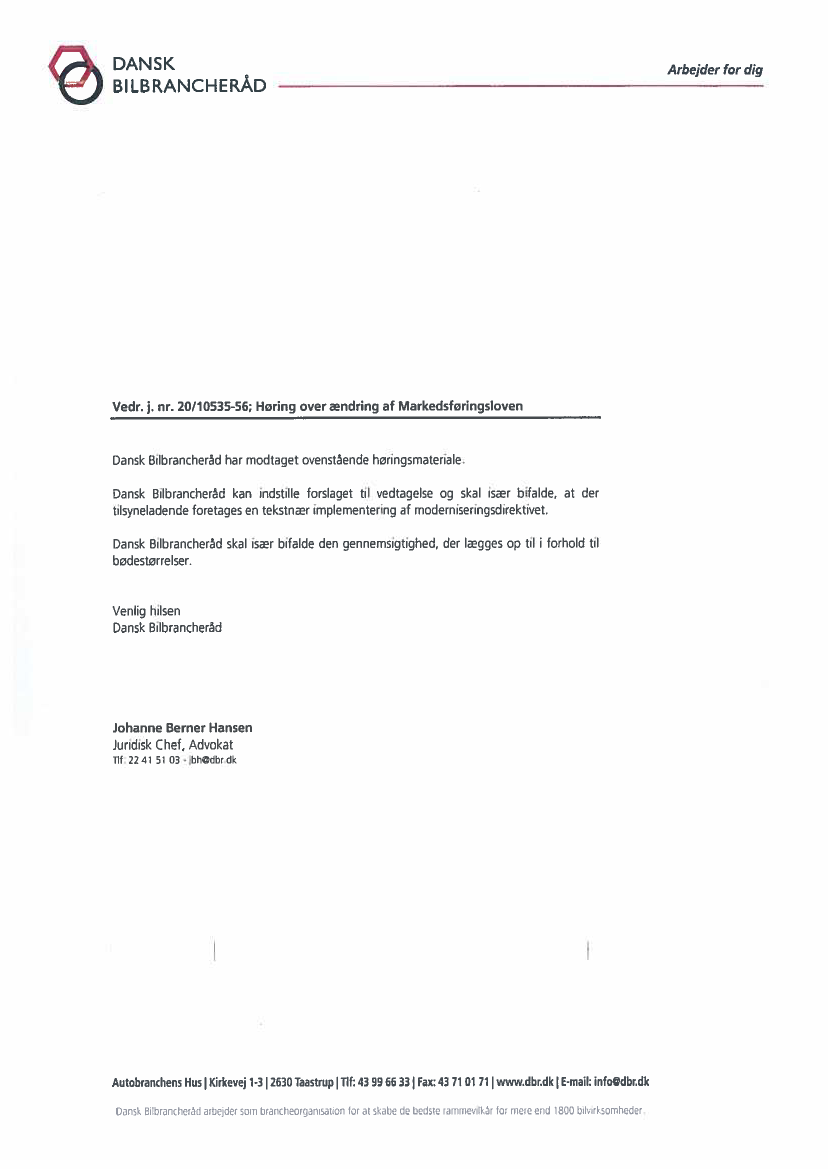 DANSK
BILBRANCHERÅD

Arbejder for dig

Vedr. j. nr. 20/10535-56; Høring over ændring af Markedsføringsloven

Dansk Bilbrancheråd har modtaget ovenstående høringsmateriale.

Dansk Bilbrancheråd kan indstille forslaget til vedtagelse og skal især bifalde, at der tilsyneladende foretages en tekstnær implementering af moderniseringsdirektivet.

Dansk Bilbrancheråd skal især bifalde den gennemsigtighed, der lægges op til i forhold til bødestørrelser.

Venlig hilsen
Dansk Bilbrancheråd

Johanne Berner Hansen
Juridisk Chef, Advokat
Tlf: 22 41 51 03 - jbh@dbr.dk

Autobranchens Hus | Kirkevej 1-3 | 2630 Taastrup | Tlf: 43 99 66 33 | Fax: 43 71 01 71 | www.dbr.dk | E-mail: info@dbr.dk

Dansk Bilbrancheråd arbejder som brancheorganisation for at skabe de bedste rammevilkår for mere end 1800 bilvirksomheder.